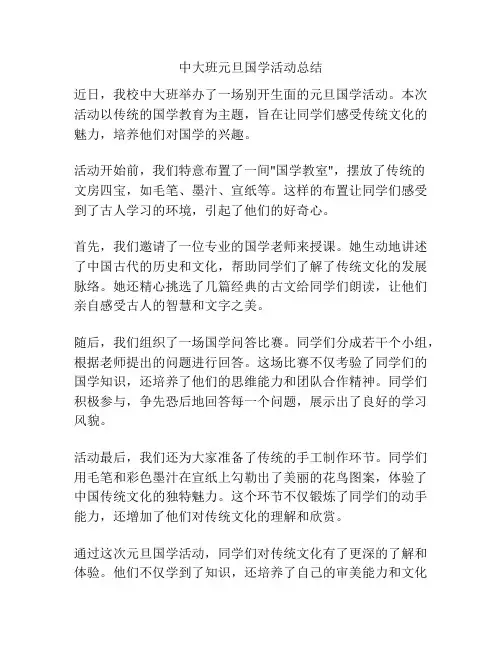 中大班元旦国学活动总结

近日，我校中大班举办了一场别开生面的元旦国学活动。本次活动以传统的国学教育为主题，旨在让同学们感受传统文化的魅力，培养他们对国学的兴趣。

活动开始前，我们特意布置了一间"国学教室"，摆放了传统的文房四宝，如毛笔、墨汁、宣纸等。这样的布置让同学们感受到了古人学习的环境，引起了他们的好奇心。

首先，我们邀请了一位专业的国学老师来授课。她生动地讲述了中国古代的历史和文化，帮助同学们了解了传统文化的发展脉络。她还精心挑选了几篇经典的古文给同学们朗读，让他们亲自感受古人的智慧和文字之美。

随后，我们组织了一场国学问答比赛。同学们分成若干个小组，根据老师提出的问题进行回答。这场比赛不仅考验了同学们的国学知识，还培养了他们的思维能力和团队合作精神。同学们积极参与，争先恐后地回答每一个问题，展示出了良好的学习风貌。

活动最后，我们还为大家准备了传统的手工制作环节。同学们用毛笔和彩色墨汁在宣纸上勾勒出了美丽的花鸟图案，体验了中国传统文化的独特魅力。这个环节不仅锻炼了同学们的动手能力，还增加了他们对传统文化的理解和欣赏。

通过这次元旦国学活动，同学们对传统文化有了更深的了解和体验。他们不仅学到了知识，还培养了自己的审美能力和文化